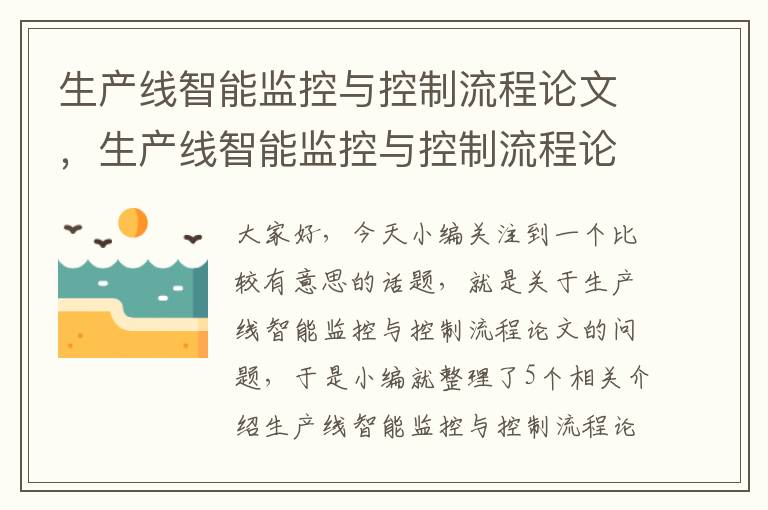 生产线智能监控与控制流程论文，生产线智能监控与控制流程论

大家好，今天小编关注到一个比较有意思的话题，就是关于生产线智能监控与控制流程论文的问题，于是小编就整理了5个相关介绍生产线智能监控与控制流程论